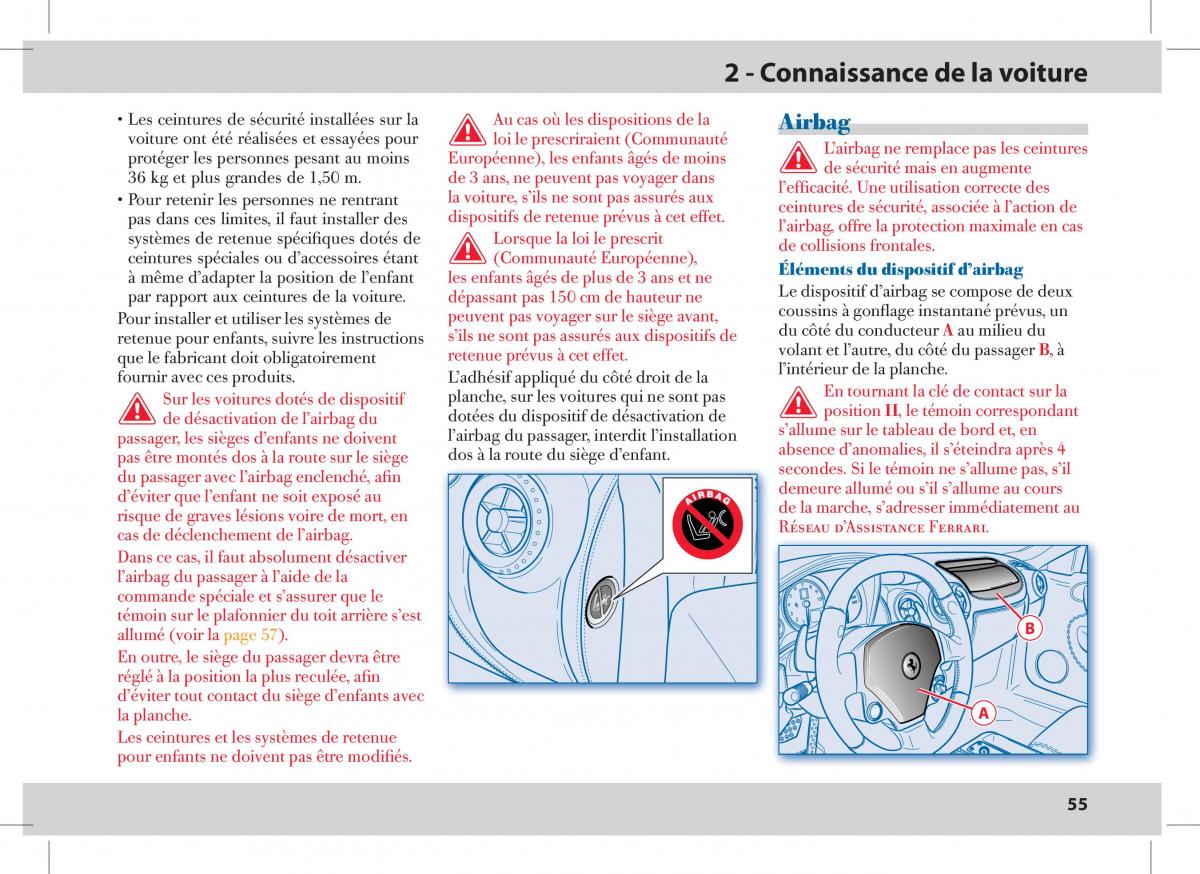 2 - Connaissance de la voiture

• Les ceintures de sécurité installées sur la voiture ont été réalisées et essayées pour protéger les personnes pesant au moins 36 kg et plus grandes de 1,50 m.
• Pour retenir les personnes ne rentrant pas dans ces limites, il faut installer des systèmes de retenue spécifiques dotés de ceintures spéciales ou d'accessoires étant à même d'adapter la position de l'enfant par rapport aux ceintures de la voiture.

Pour installer et utiliser les systèmes de retenue pour enfants, suivre les instructions que le fabricant doit obligatoirement fournir avec ces produits.

Sur les voitures dotés de dispositif de désactivation de l'airbag du passager, les sièges d'enfants ne doivent pas être montés dos à la route sur le siège du passager avec l'airbag enclenché, afin d'éviter que l'enfant ne soit exposé au risque de graves lésions voire de mort, en cas de déclenchement de l'airbag.
Dans ce cas, il faut absolument désactiver l'airbag du passager à l'aide de la commande spéciale et s'assurer que le témoin sur le plafonnier du toit arrière s'est allumé (voir la page 57).
En outre, le siège du passager devra être réglé à la position la plus reculée, afin d'éviter tout contact du siège d'enfants avec la planche.
Les ceintures et les systèmes de retenue pour enfants ne doivent pas être modifiés.

Au cas où les dispositions de la loi le prescriraient (Communauté Européenne), les enfants âgés de moins de 3 ans, ne peuvent pas voyager dans la voiture, s'ils ne sont pas assurés aux dispositifs de retenue prévus à cet effet.

Lorsque la loi le prescrit (Communauté Européenne), les enfants âgés de plus de 3 ans et ne dépassant pas 150 cm de hauteur ne peuvent pas voyager sur le siège avant, s'ils ne sont pas assurés aux dispositifs de retenue prévus à cet effet.

L'adhésif appliqué du côté droit de la planche, sur les voitures qui ne sont pas dotées du dispositif de désactivation de l'airbag du passager, interdit l'installation dos à la route du siège d'enfant.

AIRBAG

Airbag

L'airbag ne remplace pas les ceintures de sécurité mais en augmente l'efficacité. Une utilisation correcte des ceintures de sécurité, associée à l'action de l'airbag, offre la protection maximale en cas de collisions frontales.

Éléments du dispositif d'airbag
Le dispositif d'airbag se compose de deux coussins à gonflage instantané prévus, un du côté du conducteur A au milieu du volant et l'autre, du côté du passager B, à l'intérieur de la planche.

En tournant la clé de contact sur la position II, le témoin correspondant s'allume sur le tableau de bord et, en absence d'anomalies, il s'éteindra après 4 secondes. Si le témoin ne s'allume pas, s'il demeure allumé ou s'il s'allume au cours de la marche, s'adresser immédiatement au Réseau d'Assistance Ferrari.

B
A

55